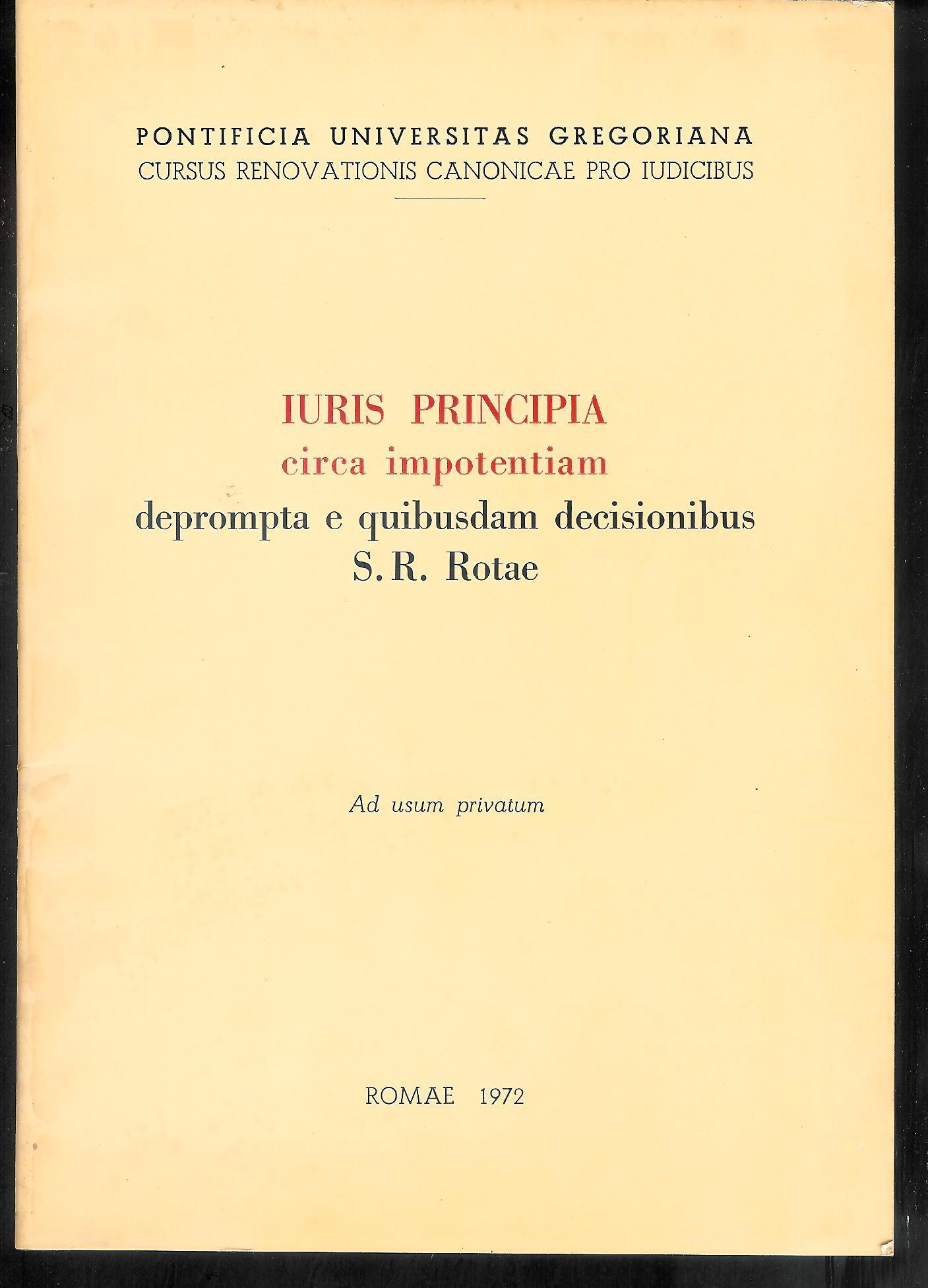 PONTIFICIA UNIVERSITAS GREGORIANA
CURSUS RENOVATIONIS CANONICAE PRO IUDICIBUS

IURIS PRINCIPIA
circa impotentiam
deprompta e quibusdam decisionibus
S.R. Rotae

Ad usum privatum

ROMAE 1972